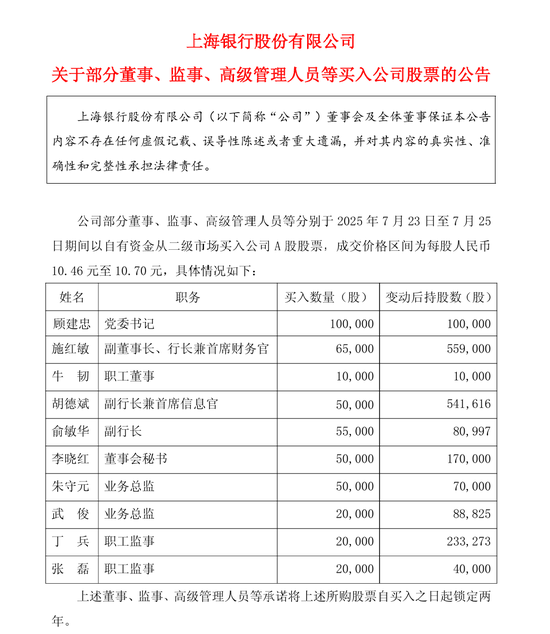 上海银行股份有限公司
关于部分董事、监事、高级管理人员等买入公司股票的公告

上海银行股份有限公司（以下简称“公司”）董事会及全体董事保证本公告内容不存在任何虚假记载、误导性陈述或者重大遗漏，并对其内容的真实性、准确性和完整性承担法律责任。

公司部分董事、监事、高级管理人员等分别于 2025 年 7 月 23 日至 7 月 25 日期间以自有资金从二级市场买入公司 A 股股票，成交价格区间为每股人民币 10.46 元至 10.70 元，具体情况如下：

| 姓名 | 职务 | 买入数量（股） | 变动后持股数（股） |
|---|---|---|---|
| 顾建忠 | 党委书记 | 100,000 | 100,000 |
| 施红敏 | 副董事长、行长兼首席财务官 | 65,000 | 559,000 |
| 牛　韧 | 职工董事 | 10,000 | 10,000 |
| 胡德斌 | 副行长兼首席信息官 | 50,000 | 541,616 |
| 俞敏华 | 副行长 | 55,000 | 80,997 |
| 李晓红 | 董事会秘书 | 50,000 | 170,000 |
| 朱守元 | 业务总监 | 50,000 | 70,000 |
| 武　俊 | 业务总监 | 20,000 | 88,825 |
| 丁　兵 | 职工监事 | 20,000 | 233,273 |
| 张　磊 | 职工监事 | 20,000 | 40,000 |

上述董事、监事、高级管理人员等承诺将上述所购股票自买入之日起锁定两年。